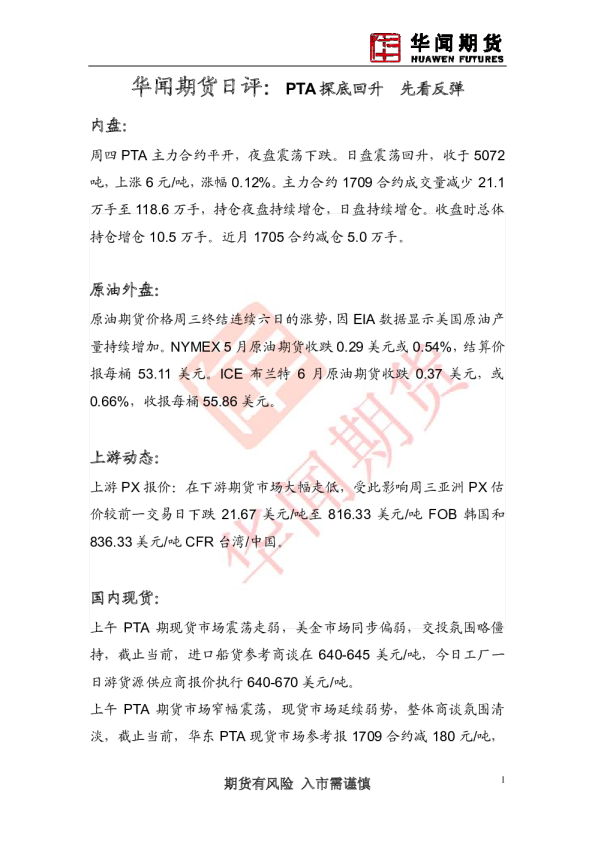 华闻期货
HUAWEN FUTURES

华闻期货日评：PTA探底回升 先看反弹

内盘：

周四PTA主力合约平开，夜盘震荡下跌。日盘震荡回升，收于5072吨，上涨6元/吨，涨幅0.12%。主力合约1709合约成交量减少21.1万手至118.6万手，持仓夜盘持续增仓，日盘持续增仓。收盘时总体持仓增仓10.5万手。近月1705合约减仓5.0万手。

原油外盘：

原油期货价格周三终结连续六日的涨势，因EIA数据显示美国原油产量持续增加。NYMEX 5月原油期货收跌0.29美元或0.54%，结算价报每桶53.11美元。ICE布兰特6月原油期货收跌0.37美元，或0.66%，收报每桶55.86美元。

上游动态：

上游PX报价：在下游期货市场大幅走低，受此影响周三亚洲PX估价较前一交易日下跌21.67美元/吨至816.33美元/吨FOB韩国和836.33美元/吨CFR台湾/中国。

国内现货：

上午PTA期现货市场震荡走弱，美金市场同步偏弱，交投氛围略僵持，截止当前，进口船货参考商谈在640-645美元/吨，今日工厂一日游货源供应商报价执行640-670美元/吨。

上午PTA期货市场窄幅震荡，现货市场延续弱势，整体商谈氛围清淡，截止当前，华东PTA现货市场参考报1709合约减180元/吨，

期货有风险 入市需谨慎

1

华闻期货